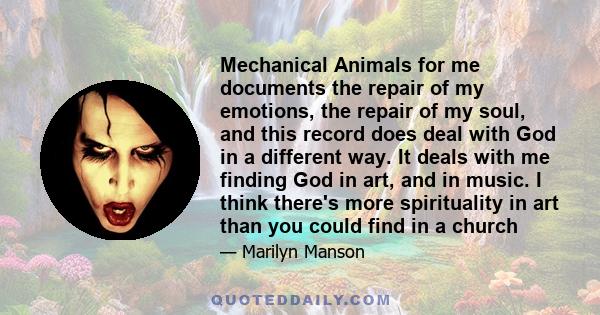 Mechanical Animals for me documents the repair of my emotions, the repair of my soul, and this record does deal with God in a different way. It deals with me finding God in art, and in music. I think there's more spirituality in art than you could find in a church

— Marilyn Manson

QUOTEDDAILY.COM